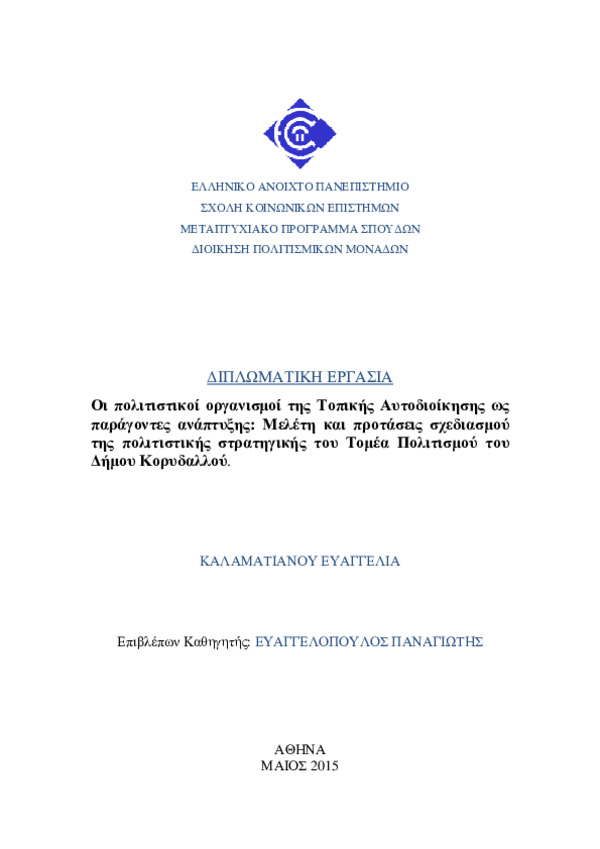 ΕΛΛΗΝΙΚΟ ΑΝΟΙΧΤΟ ΠΑΝΕΠΙΣΤΗΜΙΟ
ΣΧΟΛΗ ΚΟΙΝΩΝΙΚΩΝ ΕΠΙΣΤΗΜΩΝ
ΜΕΤΑΠΤΥΧΙΑΚΟ ΠΡΟΓΡΑΜΜΑ ΣΠΟΥΔΩΝ
ΔΙΟΙΚΗΣΗ ΠΟΛΙΤΙΣΜΙΚΩΝ ΜΟΝΑΔΩΝ

ΔΙΠΛΩΜΑΤΙΚΗ ΕΡΓΑΣΙΑ

Οι πολιτιστικοί οργανισμοί της Τοπικής Αυτοδιοίκησης ως παράγοντες ανάπτυξης: Μελέτη και προτάσεις σχεδιασμού της πολιτιστικής στρατηγικής του Τομέα Πολιτισμού του Δήμου Κορυδαλλού.

ΚΑΛΑΜΑΤΙΑΝΟΥ ΕΥΑΓΓΕΛΙΑ

Επιβλέπων Καθηγητής: ΕΥΑΓΓΕΛΟΠΟΥΛΟΣ ΠΑΝΑΓΙΩΤΗΣ

ΑΘΗΝΑ
ΜΑΙΟΣ 2015